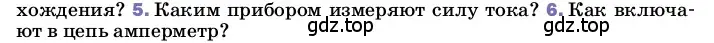 хождения? 5. Каким прибором измеряют силу тока? 6. Как включают в цепь амперметр?

gdz.top gdz.top